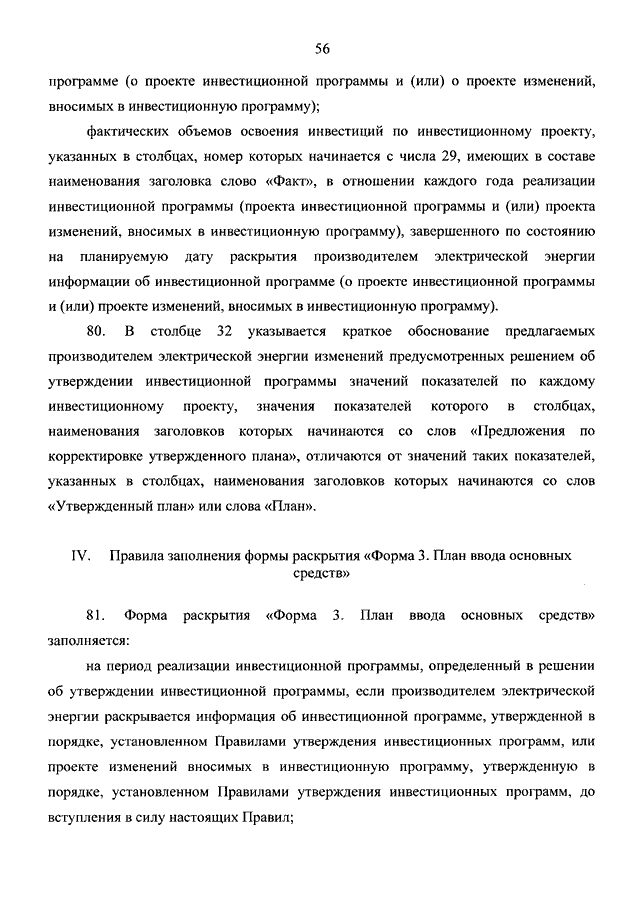 56

программе (о проекте инвестиционной программы и (или) о проекте изменений, вносимых в инвестиционную программу);

фактических объемов освоения инвестиций по инвестиционному проекту, указанных в столбцах, номер которых начинается с числа 29, имеющих в составе наименования заголовка слово «Факт», в отношении каждого года реализации инвестиционной программы (проекта инвестиционной программы и (или) проекта изменений, вносимых в инвестиционную программу), завершенного по состоянию на планируемую дату раскрытия производителем электрической энергии информации об инвестиционной программе (о проекте инвестиционной программы и (или) проекте изменений, вносимых в инвестиционную программу).

80. В столбце 32 указывается краткое обоснование предлагаемых производителем электрической энергии изменений предусмотренных решением об утверждении инвестиционной программы значений показателей по каждому инвестиционному проекту, значения показателей которого в столбцах, наименования заголовков которых начинаются со слов «Предложения по корректировке утвержденного плана», отличаются от значений таких показателей, указанных в столбцах, наименования заголовков которых начинаются со слов «Утвержденный план» или слова «План».

IV. Правила заполнения формы раскрытия «Форма 3. План ввода основных средств»

81. Форма раскрытия «Форма 3. План ввода основных средств» заполняется:

на период реализации инвестиционной программы, определенный в решении об утверждении инвестиционной программы, если производителем электрической энергии раскрывается информация об инвестиционной программе, утвержденной в порядке, установленном Правилами утверждения инвестиционных программ, или проекте изменений вносимых в инвестиционную программу, утвержденную в порядке, установленном Правилами утверждения инвестиционных программ, до вступления в силу настоящих Правил;